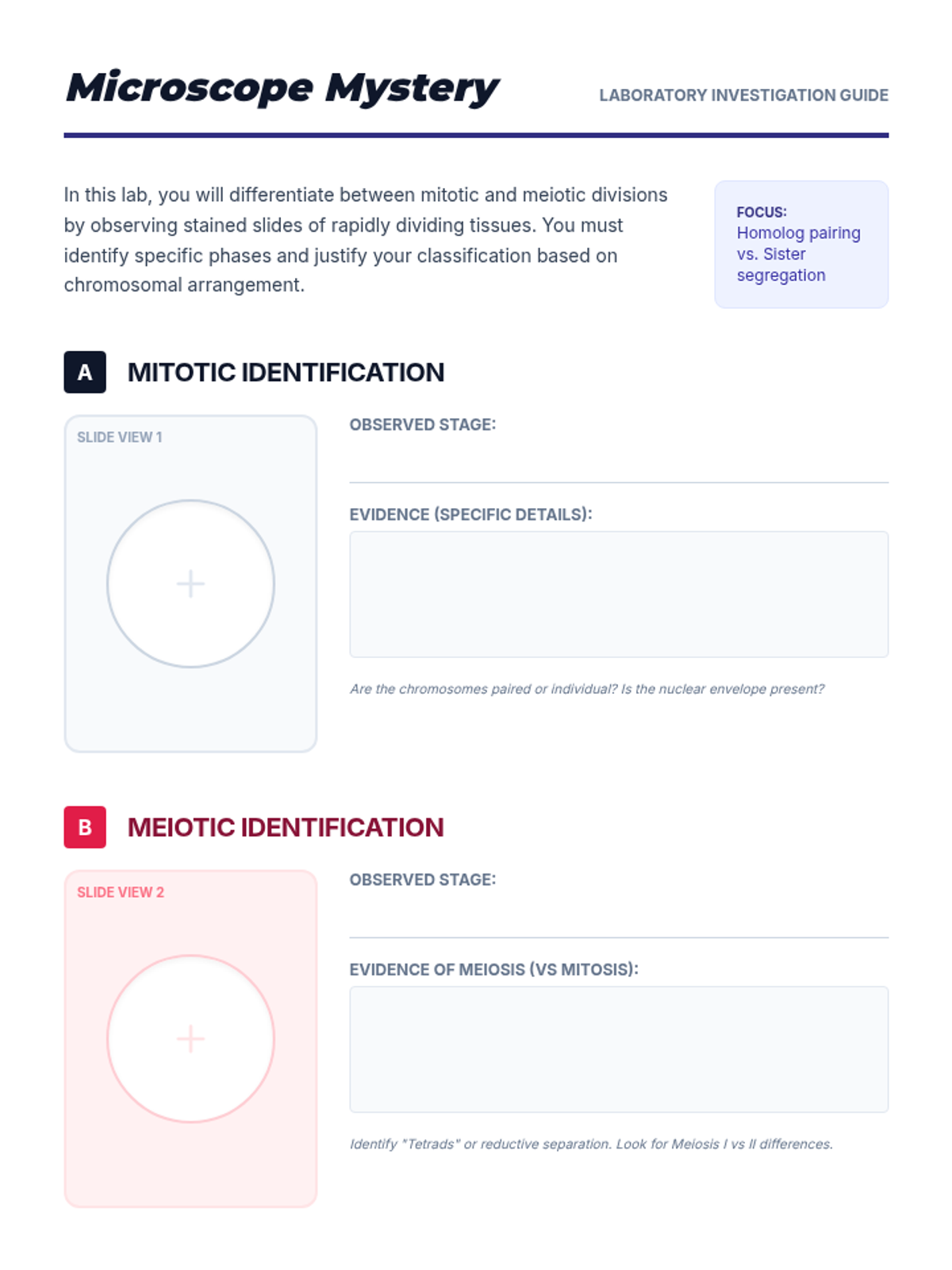 Microscope Mystery

LABORATORY INVESTIGATION GUIDE

In this lab, you will differentiate between mitotic and meiotic divisions by observing stained slides of rapidly dividing tissues. You must identify specific phases and justify your classification based on chromosomal arrangement.

FOCUS: Homolog pairing vs. Sister segregation

A MITOTIC IDENTIFICATION

SLIDE VIEW 1

+

OBSERVED STAGE:

EVIDENCE (SPECIFIC DETAILS):

Are the chromosomes paired or individual? Is the nuclear envelope present?

B MEIOTIC IDENTIFICATION

SLIDE VIEW 2

+

OBSERVED STAGE:

EVIDENCE OF MEIOSIS (VS MITOSIS):

Identify "Tetrads" or reductive separation. Look for Meiosis I vs II differences.